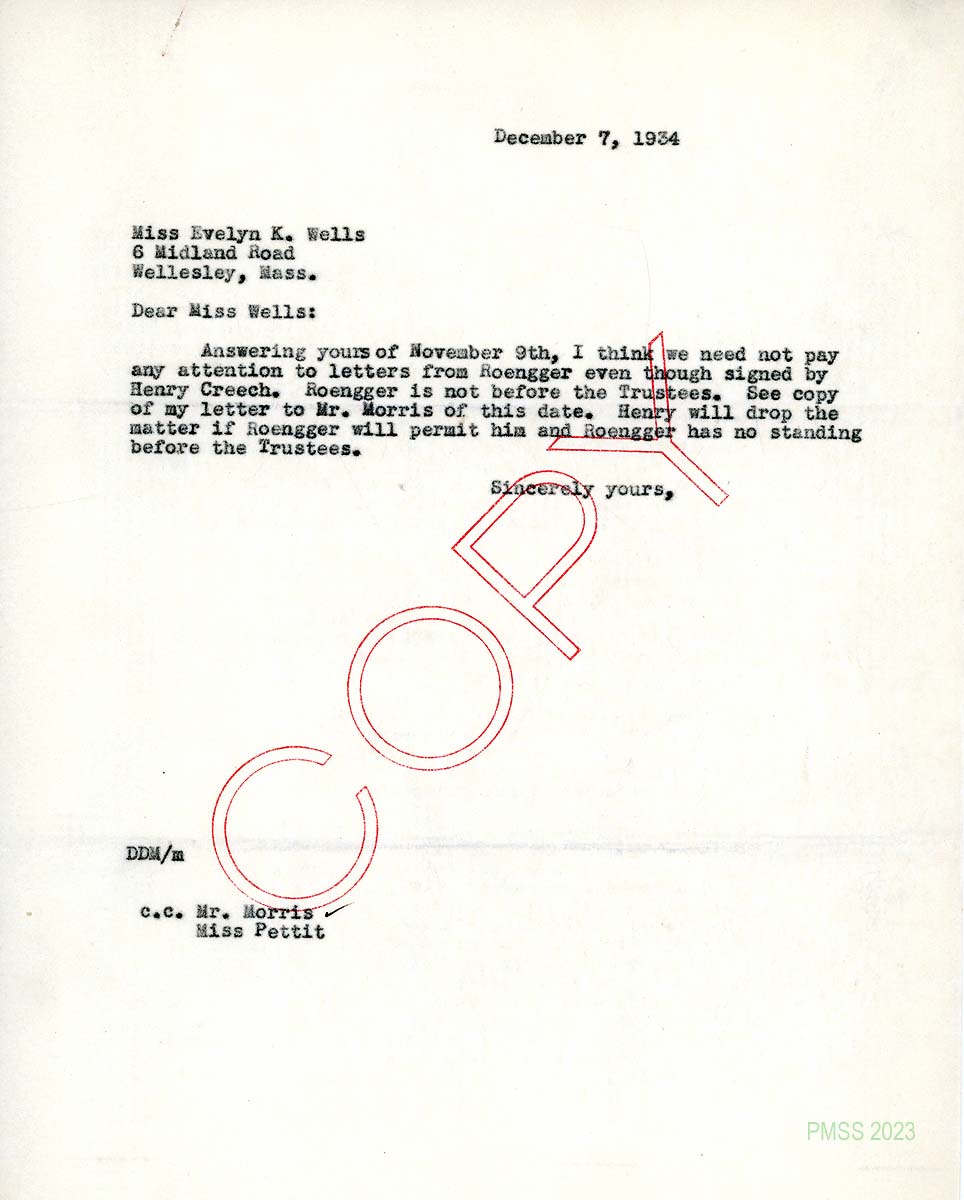 December 7, 1934

Miss Evelyn K. Wells
6 Midland Road
Wellesley, Mass.

Dear Miss Wells:

Answering yours of November 9th, I think we need not pay any attention to letters from Roengger even though signed by Henry Creech. Roengger is not before the Trustees. See copy of my letter to Mr. Morris of this date. Henry will drop the matter if Roengger will permit him and Roengger has no standing before the Trustees.

Sincerely yours,

COPY

DDM/m

c.c. Mr. Morris
Miss Pettit

PMSS 2023